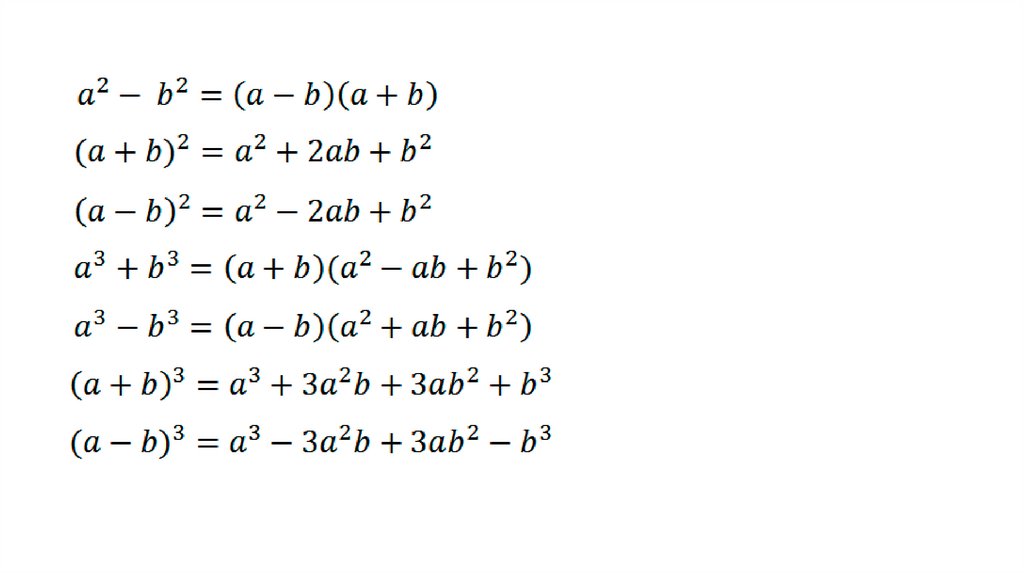 $a^2 - b^2 = (a - b)(a + b)$

$(a + b)^2 = a^2 + 2ab + b^2$

$(a - b)^2 = a^2 - 2ab + b^2$

$a^3 + b^3 = (a + b)(a^2 - ab + b^2)$

$a^3 - b^3 = (a - b)(a^2 + ab + b^2)$

$(a + b)^3 = a^3 + 3a^2b + 3ab^2 + b^3$

$(a - b)^3 = a^3 - 3a^2b + 3ab^2 - b^3$